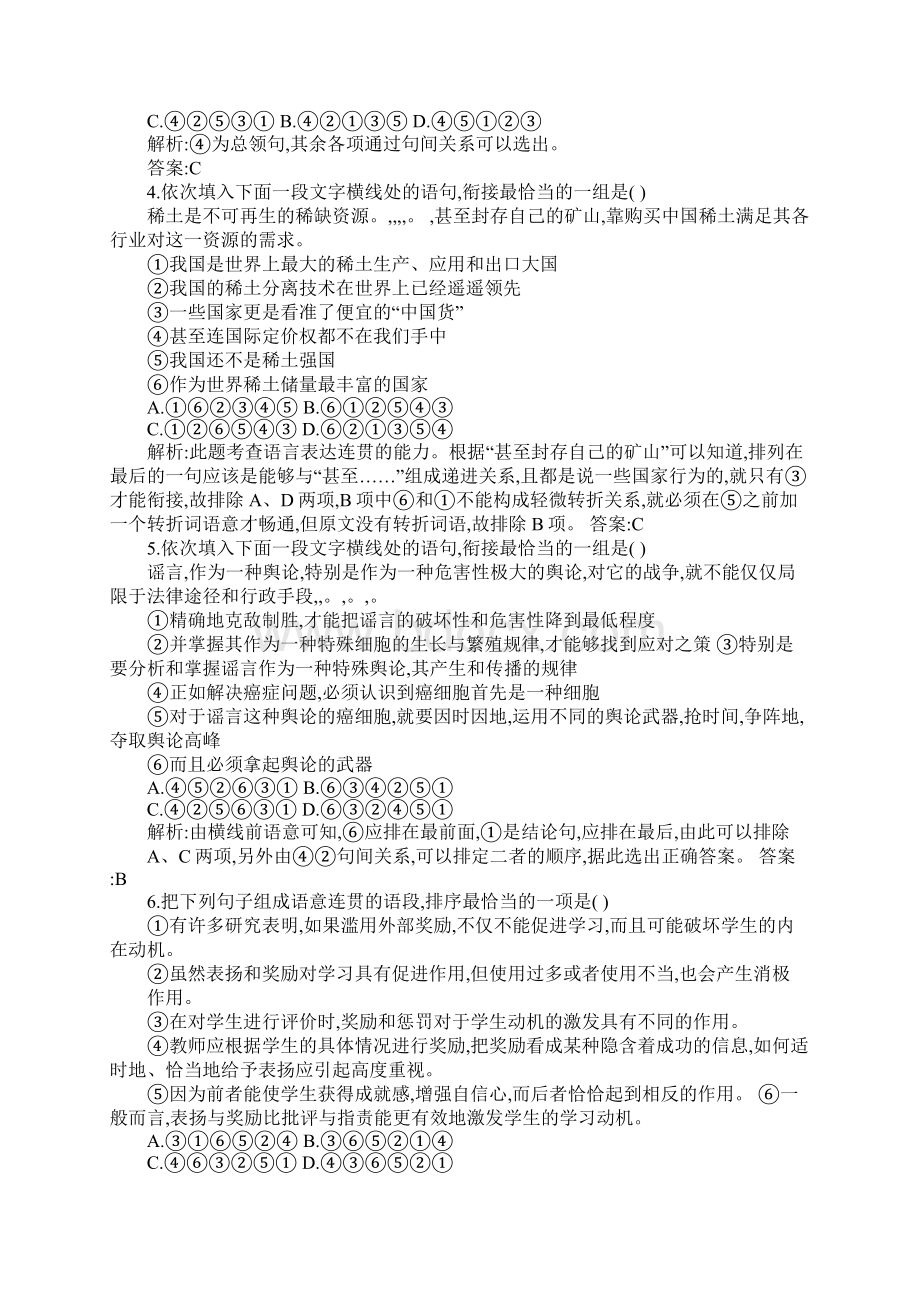 C.④②⑤③① B.④②①③⑤ D.④⑤①②③
解析:④为总领句,其余各项通过句间关系可以选出。
答案:C
4.依次填入下面一段文字横线处的语句,衔接最恰当的一组是( )
稀土是不可再生的稀缺资源。,,,,。 ,甚至封存自己的矿山,靠购买中国稀土满足其各行业对这一资源的需求。
①我国是世界上最大的稀土生产、应用和出口大国
②我国的稀土分离技术在世界上已经遥遥领先
③一些国家更是看准了便宜的“中国货”
④甚至连国际定价权都不在我们手中
⑤我国还不是稀土强国
⑥作为世界稀土储量最丰富的国家
A.①⑥②③④⑤ B.⑥①②⑤④③
C.①②⑥⑤④③ D.⑥②①③⑤④
解析:此题考查语言表达连贯的能力。根据“甚至封存自己的矿山”可以知道,排列在最后的一句应该是能够与“甚至……”组成递进关系,且都是说一些国家行为的,就只有③才能衔接,故排除 A、D 两项,B 项中⑥和①不能构成轻微转折关系,就必须在⑤之前加一个转折词语意才畅通,但原文没有转折词语,故排除 B 项。 答案:C
5.依次填入下面一段文字横线处的语句,衔接最恰当的一组是( )
谣言,作为一种舆论,特别是作为一种危害性极大的舆论,对它的战争,就不能仅仅局限于法律途径和行政手段,,。,。,。
①精确地克敌制胜,才能把谣言的破坏性和危害性降到最低程度
②并掌握其作为一种特殊细胞的生长与繁殖规律,才能够找到应对之策 ③特别是要分析和掌握谣言作为一种特殊舆论,其产生和传播的规律
④正如解决癌症问题,必须认识到癌细胞首先是一种细胞
⑤对于谣言这种舆论的癌细胞,就要因时因地,运用不同的舆论武器,抢时间,争阵地,夺取舆论高峰
⑥而且必须拿起舆论的武器
A.④⑤②⑥③① B.⑥③④②⑤①
C.④②⑤⑥③① D.⑥③②④⑤①
解析:由横线前语意可知,⑥应排在最前面,①是结论句,应排在最后,由此可以排除 A、C 两项,另外由④②句间关系,可以排定二者的顺序,据此选出正确答案。 答案:B
6.把下列句子组成语意连贯的语段,排序最恰当的一项是( )
①有许多研究表明,如果滥用外部奖励,不仅不能促进学习,而且可能破坏学生的内在动机。
②虽然表扬和奖励对学习具有促进作用,但使用过多或者使用不当,也会产生消极作用。
③在对学生进行评价时,奖励和惩罚对于学生动机的激发具有不同的作用。
④教师应根据学生的具体情况进行奖励,把奖励看成某种隐含着成功的信息,如何适时地、恰当地给予表扬应引起高度重视。
⑤因为前者能使学生获得成就感,增强自信心,而后者恰恰起到相反的作用。 ⑥一般而言,表扬与奖励比批评与指责能更有效地激发学生的学习动机。
A.③①⑥⑤②④ B.③⑥⑤②①④
C.④⑥③②⑤① D.④③⑥⑤②①